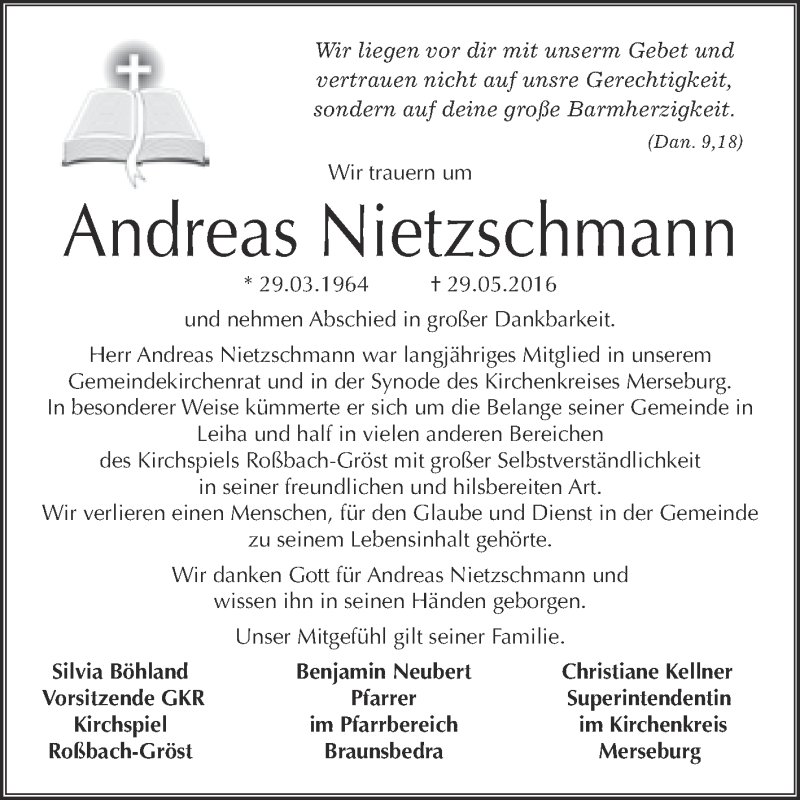 Wir liegen vor dir mit unserm Gebet und vertrauen nicht auf unsre Gerechtigkeit, sondern auf deine große Barmherzigkeit.
(Dan. 9,18)

Wir trauern um

Andreas Nietzschmann

* 29.03.1964 † 29.05.2016

und nehmen Abschied in großer Dankbarkeit.

Herr Andreas Nietzschmann war langjähriges Mitglied in unserem Gemeindekirchenrat und in der Synode des Kirchenkreises Merseburg. In besonderer Weise kümmerte er sich um die Belange seiner Gemeinde in Leiha und half in vielen anderen Bereichen des Kirchspiels Roßbach-Gröst mit großer Selbstverständlichkeit in seiner freundlichen und hilsbereiten Art. Wir verlieren einen Menschen, für den Glaube und Dienst in der Gemeinde zu seinem Lebensinhalt gehörte.

Wir danken Gott für Andreas Nietzschmann und wissen ihn in seinen Händen geborgen.

Unser Mitgefühl gilt seiner Familie.

Silvia Böhland
Vorsitzende GKR
Kirchspiel
Roßbach-Gröst

Benjamin Neubert
Pfarrer
im Pfarrbereich
Braunsbedra

Christiane Kellner
Superintendentin
im Kirchenkreis
Merseburg